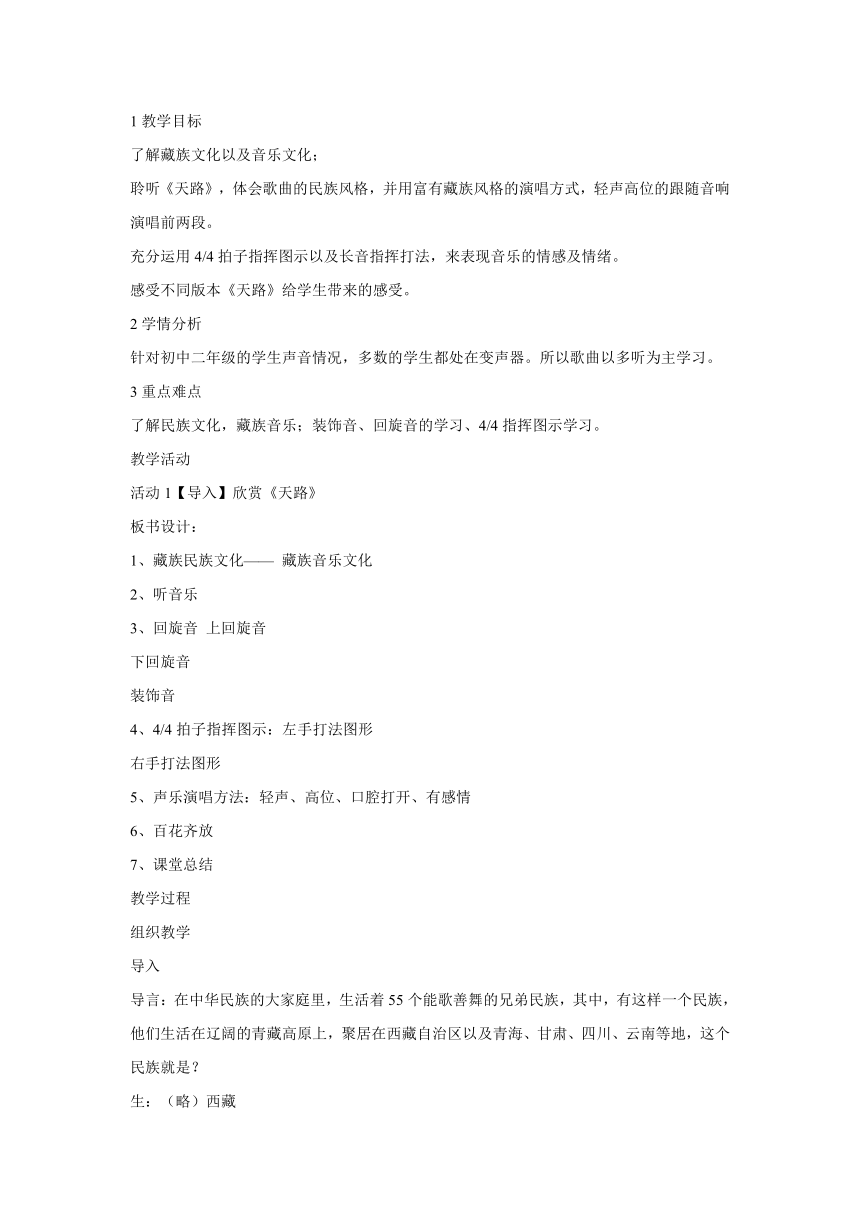 1 教学目标

了解藏族文化以及音乐文化；

聆听《天路》，体会歌曲的民族风格，并用富有藏族风格的演唱方式，轻声高位的跟随音响演唱前两段。

充分运用 4/4 拍子指挥图示以及长音指挥打法，来表现音乐的情感及情绪。

感受不同版本《天路》给学生带来的感受。

2 学情分析

针对初中二年级的学生声音情况，多数的学生都处在变声器。所以歌曲以多听为主学习。

3 重点难点

了解民族文化，藏族音乐；装饰音、回旋音的学习、4/4 指挥图示学习。

教学活动

活动 1【导入】欣赏《天路》

板书设计：

1、藏族民族文化—— 藏族音乐文化

2、听音乐

3、回旋音 上回旋音

下回旋音

装饰音

4、4/4 拍子指挥图示：左手打法图形

右手打法图形

5、声乐演唱方法：轻声、高位、口腔打开、有感情

6、百花齐放

7、课堂总结

教学过程

组织教学

导入

导言：在中华民族的大家庭里，生活着 55 个能歌善舞的兄弟民族，其中，有这样一个民族，他们生活在辽阔的青藏高原上，聚居在西藏自治区以及青海、甘肃、四川、云南等地，这个民族就是？

生：（略）西藏